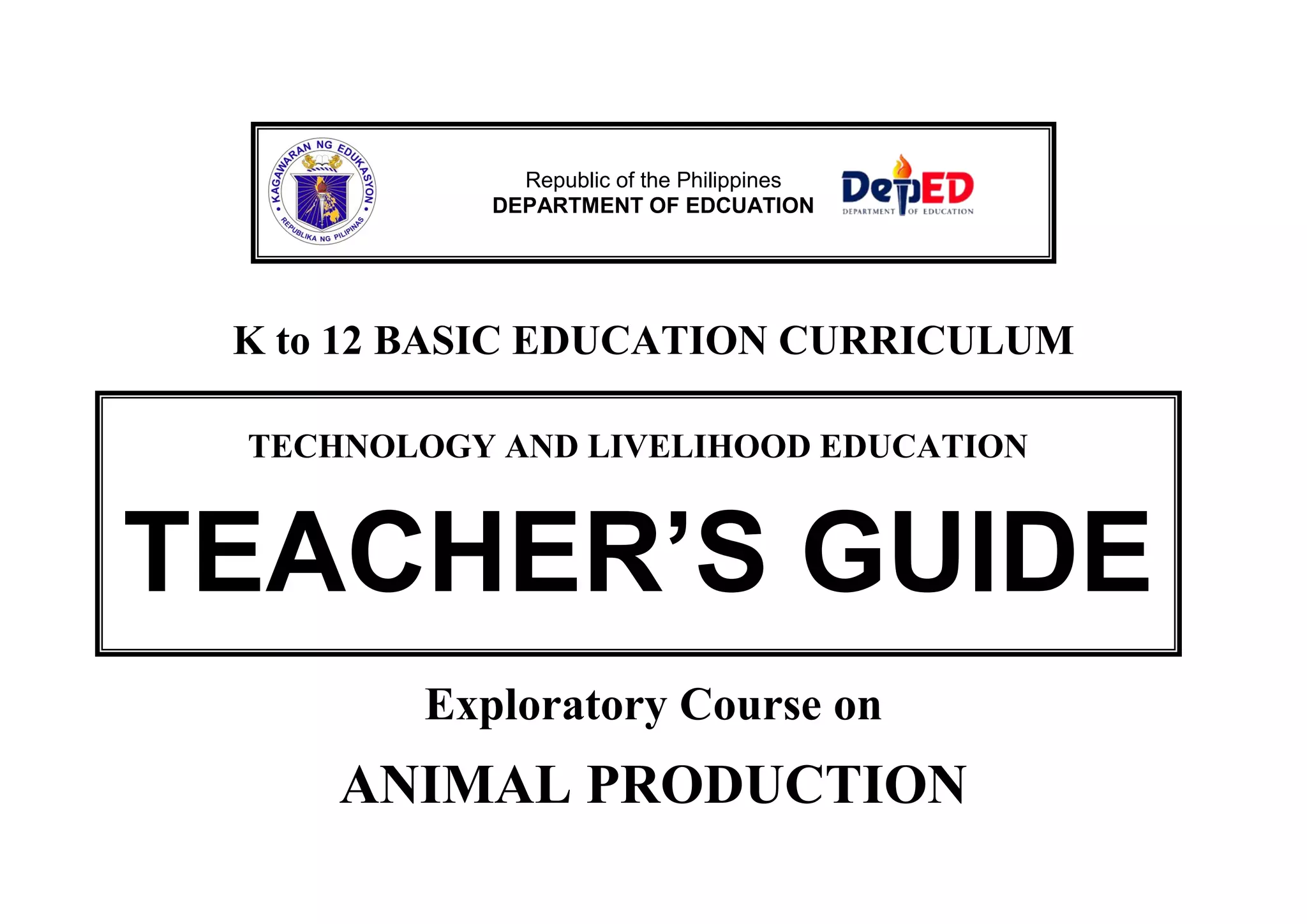 KAGAWARAN NG EDUKASYON
REPUBLIKA NG PILIPINAS

Republic of the Philippines
DEPARTMENT OF EDCUATION

DepED
DEPARTMENT OF EDUCATION

K to 12 BASIC EDUCATION CURRICULUM

TECHNOLOGY AND LIVELIHOOD EDUCATION

TEACHER'S GUIDE

Exploratory Course on

ANIMAL PRODUCTION